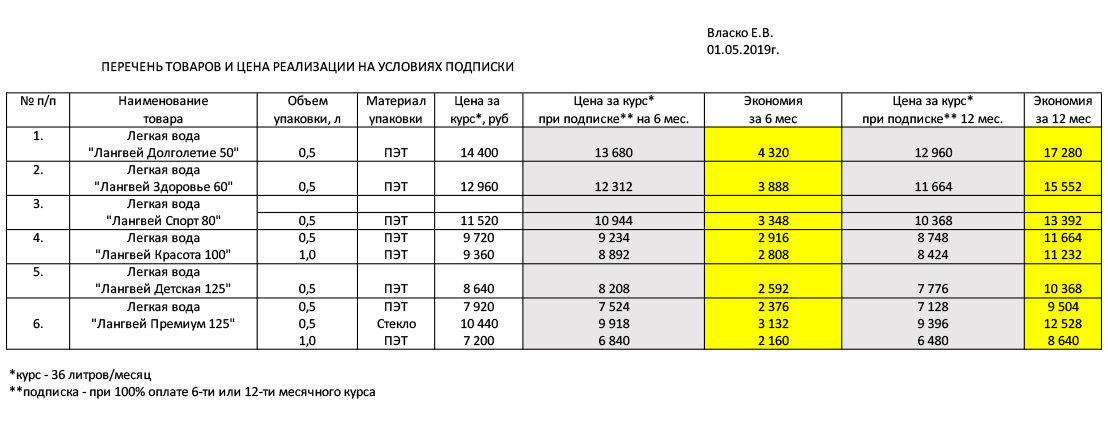 Власко Е.В.
01.05.2019г.

ПЕРЕЧЕНЬ ТОВАРОВ И ЦЕНА РЕАЛИЗАЦИИ НА УСЛОВИЯХ ПОДПИСКИ

| № п/п | Наименование товара | Объем упаковки, л | Материал упаковки | Цена за курс*, руб | Цена за курс* при подписке** на 6 мес. | Экономия за 6 мес | Цена за курс* при подписке** 12 мес. | Экономия за 12 мес |
|---|---|---|---|---|---|---|---|---|
| 1. | Легкая вода "Лангвей Долголетие 50" | 0,5 | ПЭТ | 14 400 | 13 680 | 4 320 | 12 960 | 17 280 |
| 2. | Легкая вода "Лангвей Здоровье 60" | 0,5 | ПЭТ | 12 960 | 12 312 | 3 888 | 11 664 | 15 552 |
| 3. | Легкая вода "Лангвей Спорт 80" | 0,5 | ПЭТ | 11 520 | 10 944 | 3 348 | 10 368 | 13 392 |
| 4. | Легкая вода "Лангвей Красота 100" | 0,5 | ПЭТ | 9 720 | 9 234 | 2 916 | 8 748 | 11 664 |
| | | 1,0 | ПЭТ | 9 360 | 8 892 | 2 808 | 8 424 | 11 232 |
| 5. | Легкая вода "Лангвей Детская 125" | 0,5 | ПЭТ | 8 640 | 8 208 | 2 592 | 7 776 | 10 368 |
| 6. | Легкая вода "Лангвей Премиум 125" | 0,5 | ПЭТ | 7 920 | 7 524 | 2 376 | 7 128 | 9 504 |
| | | 0,5 | Стекло | 10 440 | 9 918 | 3 132 | 9 396 | 12 528 |
| | | 1,0 | ПЭТ | 7 200 | 6 840 | 2 160 | 6 480 | 8 640 |

*курс - 36 литров/месяц
**подписка - при 100% оплате 6-ти или 12-ти месячного курса